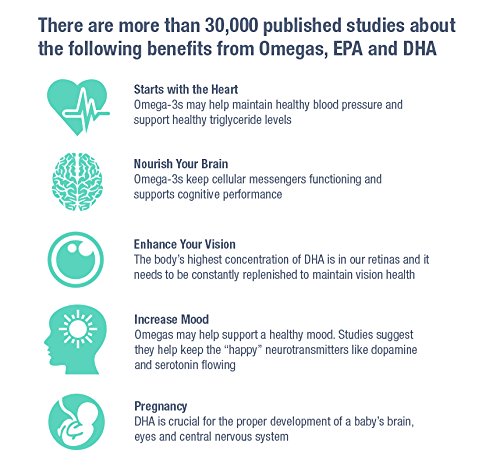 There are more than 30,000 published studies about the following benefits from Omegas, EPA and DHA

Starts with the Heart
Omega-3s may help maintain healthy blood pressure and support healthy triglyceride levels

Nourish Your Brain
Omega-3s keep cellular messengers functioning and supports cognitive performance

Enhance Your Vision
The body's highest concentration of DHA is in our retinas and it needs to be constantly replenished to maintain vision health

Increase Mood
Omegas may help support a healthy mood. Studies suggest they help keep the "happy" neurotransmitters like dopamine and serotonin flowing

Pregnancy
DHA is crucial for the proper development of a baby's brain, eyes and central nervous system